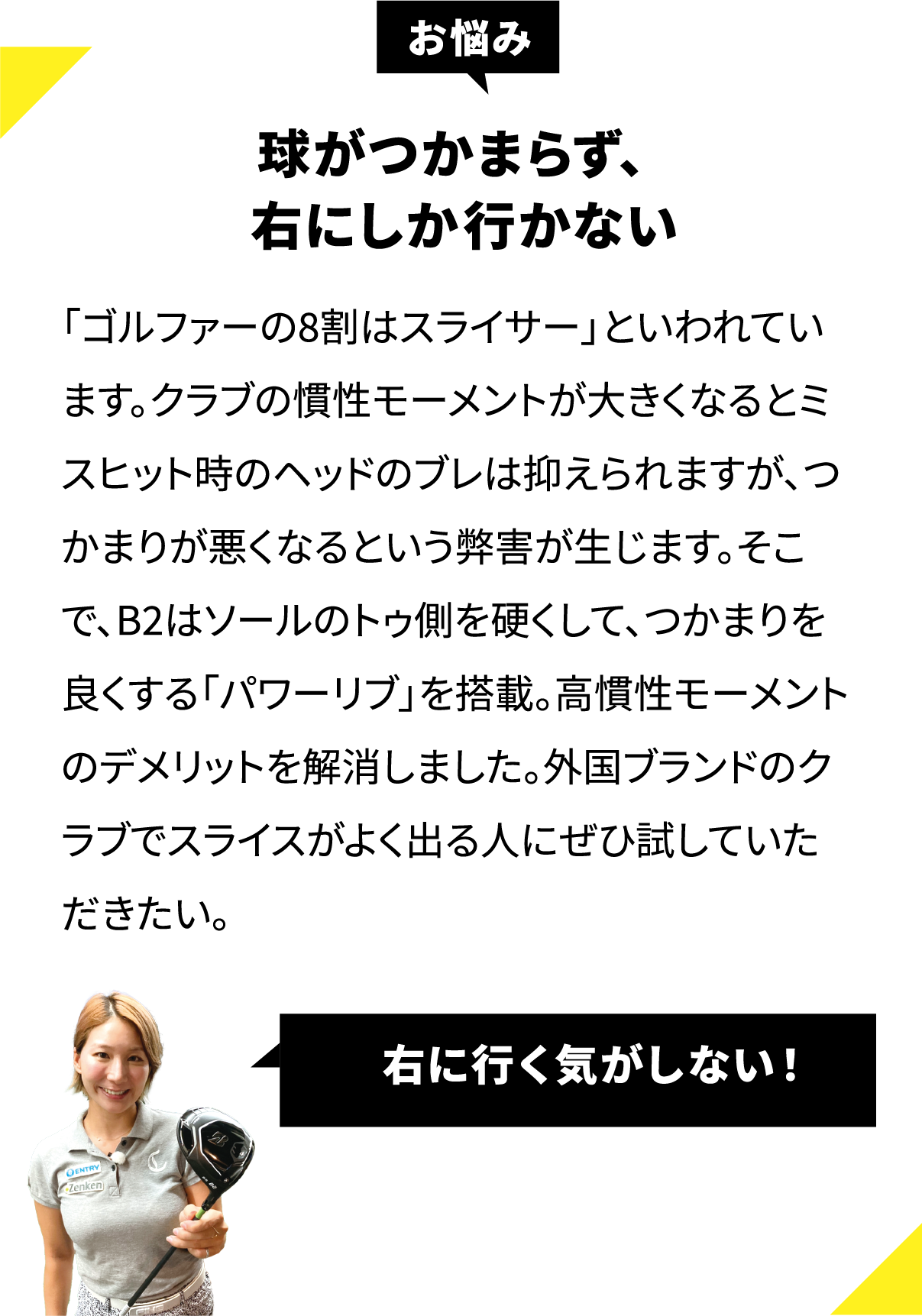 お悩み

球がつかまらず、
右にしか行かない

「ゴルファーの8割はスライサー」といわれています。クラブの慣性モーメントが大きくなるとミスヒット時のヘッドのブレは抑えられますが、つかまりが悪くなるという弊害が生じます。そこで、B2はソールのトゥ側を硬くして、つかまりを良くする「パワーリブ」を搭載。高慣性モーメントのデメリットを解消しました。外国ブランドのクラブでスライスがよく出る人にぜひ試していただきたい。

右に行く気がしない！

ENTRY
Zenken